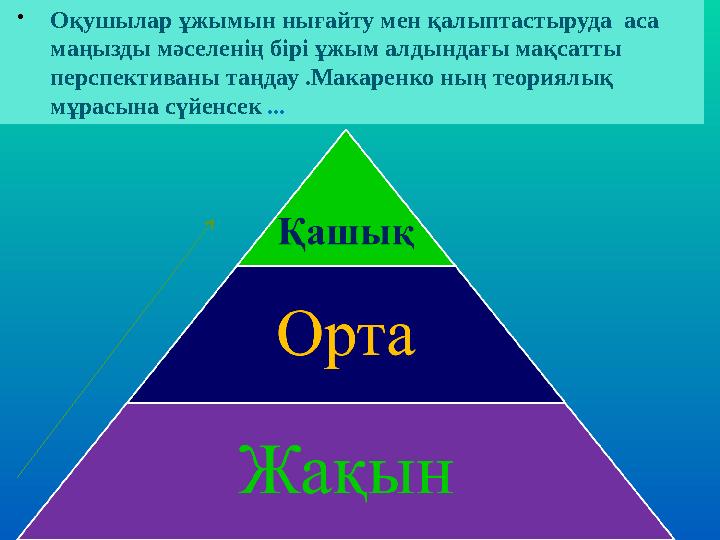 • Оқушылар ұжымын нығайту мен қалыптастыруда аса маңызды мәселенің бірі ұжым алдындағы мақсатты перспективаны таңдау .Макаренко ның теориялық мұрасына сүйенсек ...

Қашық

Орта

Жақын